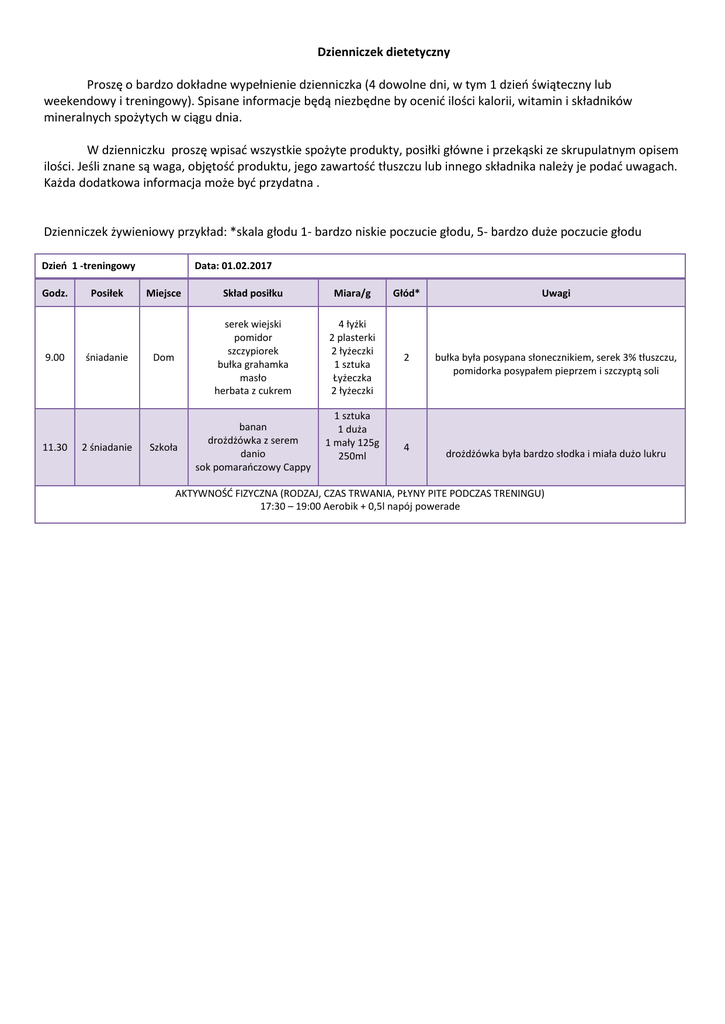 Dzienniczek dietetyczny

Proszę o bardzo dokładne wypełnienie dzienniczka (4 dowolne dni, w tym 1 dzień świąteczny lub weekendowy i treningowy). Spisane informacje będą niezbędne by ocenić ilości kalorii, witamin i składników mineralnych spożytych w ciągu dnia.

W dzienniczku proszę wpisać wszystkie spożyte produkty, posiłki główne i przekąski ze skrupulatnym opisem ilości. Jeśli znane są waga, objętość produktu, jego zawartość tłuszczu lub innego składnika należy je podać uwagach. Każda dodatkowa informacja może być przydatna .

Dzienniczek żywieniowy przykład: *skala głodu 1- bardzo niskie poczucie głodu, 5- bardzo duże poczucie głodu

| Dzień 1 -treningowy | | | Data: 01.02.2017 | | | |
|---|---|---|---|---|---|---|
| Godz. | Posiłek | Miejsce | Skład posiłku | Miara/g | Głód* | Uwagi |
| 9.00 | śniadanie | Dom | serek wiejski pomidor szczypiorek bułka grahamka masło herbata z cukrem | 4 łyżki 2 plasterki 2 łyżeczki 1 sztuka Łyżeczka 2 łyżeczki | 2 | bułka była posypana słonecznikiem, serek 3% tłuszczu, pomidorka posypałem pieprzem i szczyptą soli |
| 11.30 | 2 śniadanie | Szkoła | banan drożdżówka z serem danio sok pomarańczowy Cappy | 1 sztuka 1 duża 1 mały 125g 250ml | 4 | drożdżówka była bardzo słodka i miała dużo lukru |
| AKTYWNOŚĆ FIZYCZNA (RODZAJ, CZAS TRWANIA, PŁYNY PITE PODCZAS TRENINGU) 17:30 – 19:00 Aerobik + 0,5l napój powerade | | | | | | |